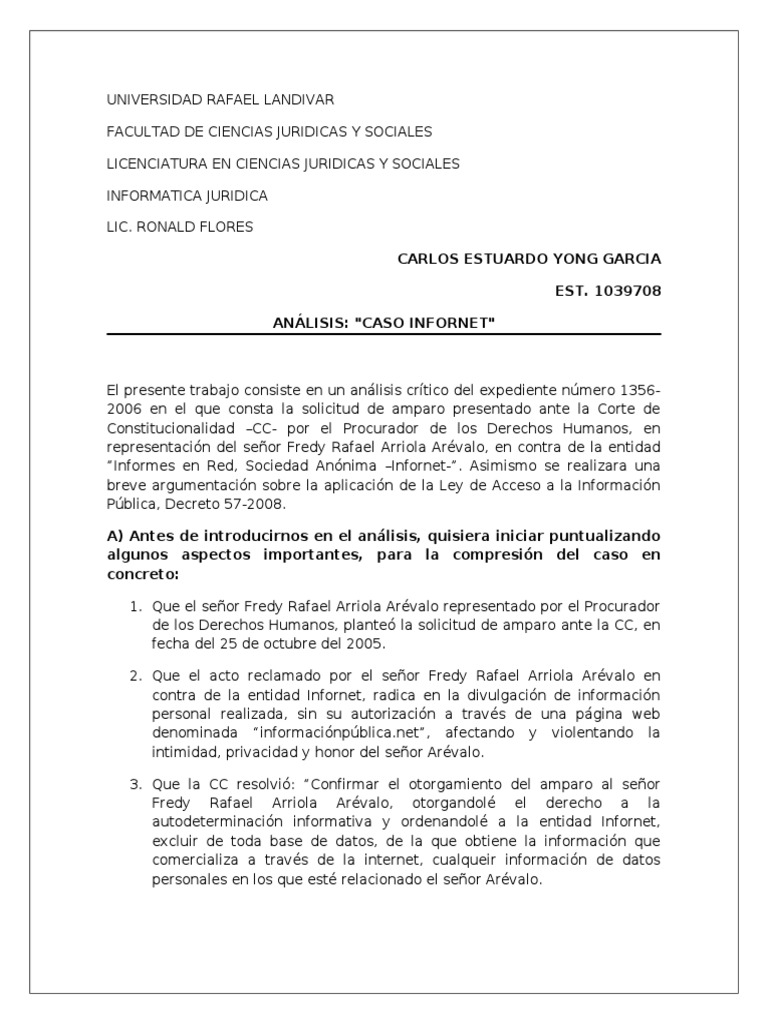 UNIVERSIDAD RAFAEL LANDIVAR

FACULTAD DE CIENCIAS JURIDICAS Y SOCIALES

LICENCIATURA EN CIENCIAS JURIDICAS Y SOCIALES

INFORMATICA JURIDICA

LIC. RONALD FLORES

CARLOS ESTUARDO YONG GARCIA

EST. 1039708

ANÁLISIS: "CASO INFORNET"

El presente trabajo consiste en un análisis crítico del expediente número 1356-2006 en el que consta la solicitud de amparo presentado ante la Corte de Constitucionalidad –CC- por el Procurador de los Derechos Humanos, en representación del señor Fredy Rafael Arriola Arévalo, en contra de la entidad "Informes en Red, Sociedad Anónima –Infornet-". Asimismo se realizara una breve argumentación sobre la aplicación de la Ley de Acceso a la Información Pública, Decreto 57-2008.

A) Antes de introducirnos en el análisis, quisiera iniciar puntualizando algunos aspectos importantes, para la compresión del caso en concreto:

1. Que el señor Fredy Rafael Arriola Arévalo representado por el Procurador de los Derechos Humanos, planteó la solicitud de amparo ante la CC, en fecha del 25 de octubre del 2005.

2. Que el acto reclamado por el señor Fredy Rafael Arriola Arévalo en contra de la entidad Infornet, radica en la divulgación de información personal realizada, sin su autorización a través de una página web denominada "informaciónpública.net", afectando y violentando la intimidad, privacidad y honor del señor Arévalo.

3. Que la CC resolvió: "Confirmar el otorgamiento del amparo al señor Fredy Rafael Arriola Arévalo, otorgandolé el derecho a la autodeterminación informativa y ordenandolé a la entidad Infornet, excluir de toda base de datos, de la que obtiene la información que comercializa a través de la internet, cualqueir información de datos personales en los que esté relacionado el señor Arévalo.